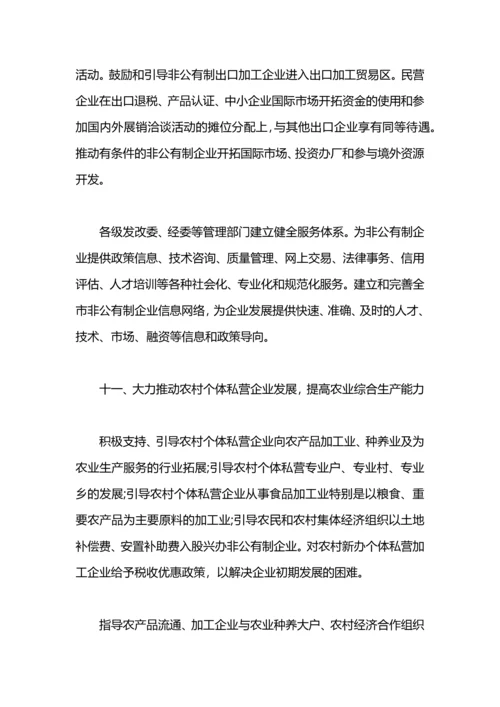 活动。鼓励和引导非公有制出口加工企业进入出口加工贸易区。民营企业在出口退税、产品认证、中小企业国际市场开拓资金的使用和参加国内外展销洽谈活动的摊位分配上，与其他出口企业享有同等待遇。推动有条件的非公有制企业开拓国际市场、投资办厂和参与境外资源开发。

各级发改委、经委等管理部门建立健全服务体系。为非公有制企业提供政策信息、技术咨询、质量管理、网上交易、法律事务、信用评估、人才培训等各种社会化、专业化和规范化服务。建立和完善全市非公有制企业信息网络，为企业发展提供快速、准确、及时的人才、技术、市场、融资等信息和政策导向。

十一、大力推动农村个体私营企业发展，提高农业综合生产能力

积极支持、引导农村个体私营企业向农产品加工业、种养业及为农业生产服务的行业拓展;引导农村个体私营专业户、专业村、专业乡的发展;引导农村个体私营企业从事食品加工业特别是以粮食、重要农产品为主要原料的加工业;引导农民和农村集体经济组织以土地补偿费、安置补助费入股兴办非公有制企业。对农村新办个体私营加工企业给予税收优惠政策，以解决企业初期发展的困难。

指导农产品流通、加工企业与农业种养大户、农村经济合作组织